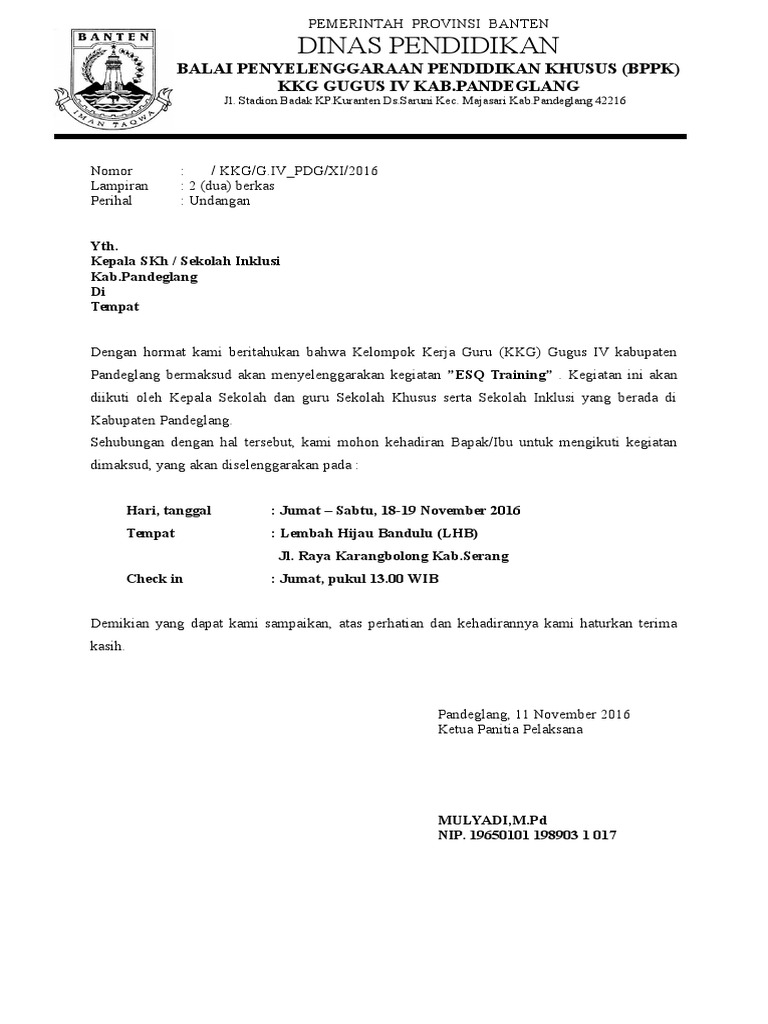 BANTEN
IMAN TAQWA

PEMERINTAH PROVINSI BANTEN
DINAS PENDIDIKAN
BALAI PENYELENGGARAAN PENDIDIKAN KHUSUS (BPPK)
KKG GUGUS IV KAB.PANDEGLANG
Jl. Stadion Badak KP.Kuranten Ds.Saruni Kec. Majasari Kab.Pandeglang 42216

Nomor : / KKG/G.IV_PDG/XI/2016
Lampiran : 2 (dua) berkas
Perihal : Undangan

Yth.
Kepala SKh / Sekolah Inklusi
Kab.Pandeglang
Di
Tempat

Dengan hormat kami beritahukan bahwa Kelompok Kerja Guru (KKG) Gugus IV kabupaten Pandeglang bermaksud akan menyelenggarakan kegiatan "ESQ Training" . Kegiatan ini akan diikuti oleh Kepala Sekolah dan guru Sekolah Khusus serta Sekolah Inklusi yang berada di Kabupaten Pandeglang.
Sehubungan dengan hal tersebut, kami mohon kehadiran Bapak/Ibu untuk mengikuti kegiatan dimaksud, yang akan diselenggarakan pada :

Hari, tanggal : Jumat – Sabtu, 18-19 November 2016
Tempat : Lembah Hijau Bandulu (LHB)
Jl. Raya Karangbolong Kab.Serang
Check in : Jumat, pukul 13.00 WIB

Demikian yang dapat kami sampaikan, atas perhatian dan kehadirannya kami haturkan terima kasih.

Pandeglang, 11 November 2016
Ketua Panitia Pelaksana

MULYADI,M.Pd
NIP. 19650101 198903 1 017